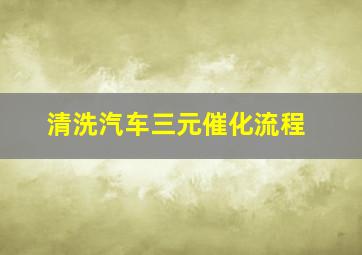 清洗汽车三元催化流程